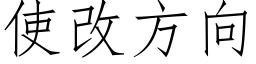 使改方向